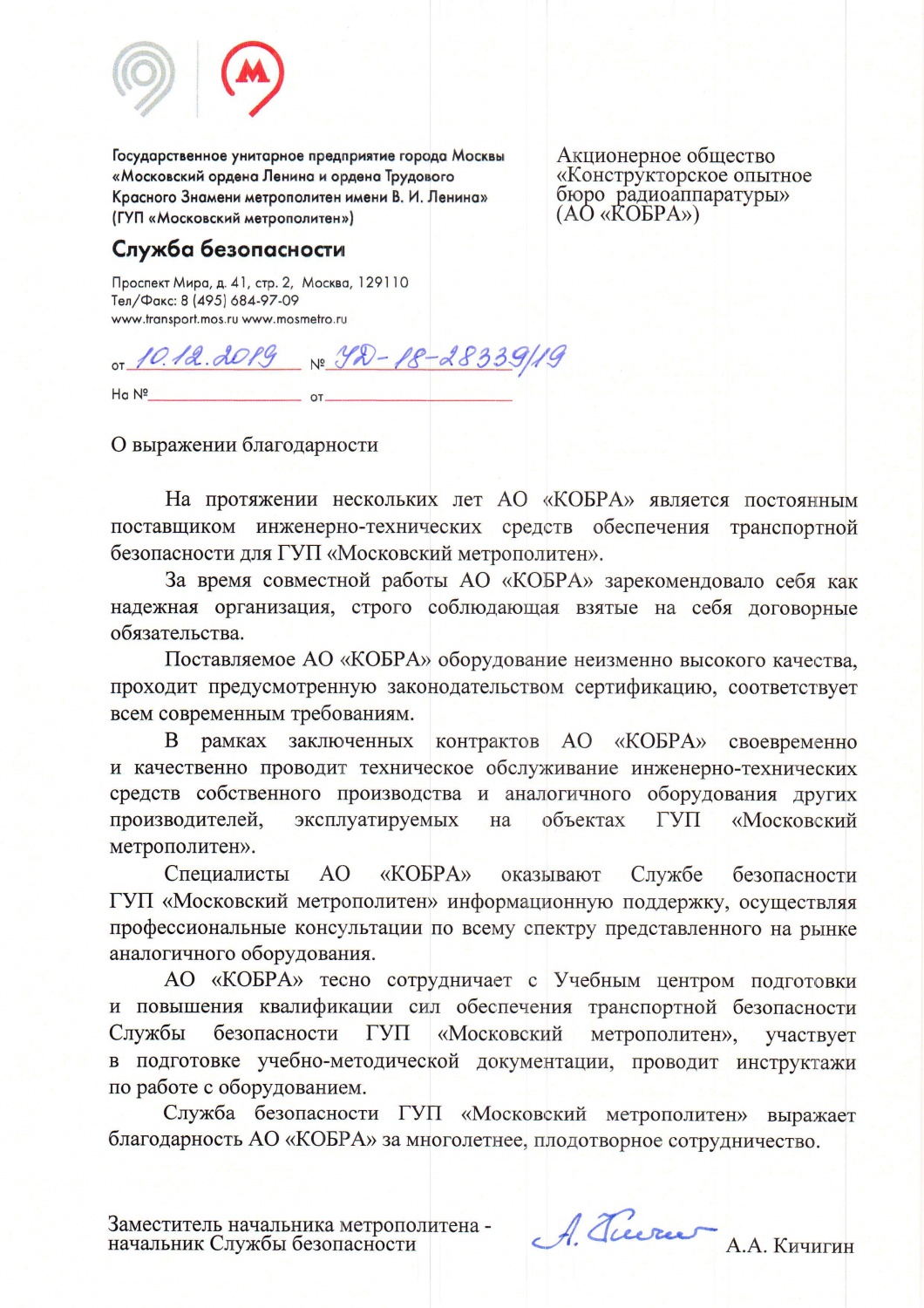 М

Государственное унитарное предприятие города Москвы «Московский ордена Ленина и ордена Трудового Красного Знамени метрополитен имени В. И. Ленина» (ГУП «Московский метрополитен»)

Служба безопасности

Проспект Мира, д. 41, стр. 2, Москва, 129110
Тел/Факс: 8 (495) 684-97-09
www.transport.mos.ru www.mosmetro.ru

от 10.12.2019 № УД-18-28339/19

На № от

Акционерное общество «Конструкторское опытное бюро радиоаппаратуры» (АО «КОБРА»)

О выражении благодарности

На протяжении нескольких лет АО «КОБРА» является постоянным поставщиком инженерно-технических средств обеспечения транспортной безопасности для ГУП «Московский метрополитен».

За время совместной работы АО «КОБРА» зарекомендовало себя как надежная организация, строго соблюдающая взятые на себя договорные обязательства.

Поставляемое АО «КОБРА» оборудование неизменно высокого качества, проходит предусмотренную законодательством сертификацию, соответствует всем современным требованиям.

В рамках заключенных контрактов АО «КОБРА» своевременно и качественно проводит техническое обслуживание инженерно-технических средств собственного производства и аналогичного оборудования других производителей, эксплуатируемых на объектах ГУП «Московский метрополитен».

Специалисты АО «КОБРА» оказывают Службе безопасности ГУП «Московский метрополитен» информационную поддержку, осуществляя профессиональные консультации по всему спектру представленного на рынке аналогичного оборудования.

АО «КОБРА» тесно сотрудничает с Учебным центром подготовки и повышения квалификации сил обеспечения транспортной безопасности Службы безопасности ГУП «Московский метрополитен», участвует в подготовке учебно-методической документации, проводит инструктажи по работе с оборудованием.

Служба безопасности ГУП «Московский метрополитен» выражает благодарность АО «КОБРА» за многолетнее, плодотворное сотрудничество.

Заместитель начальника метрополитена - начальник Службы безопасности

А. Кичигин

А.А. Кичигин